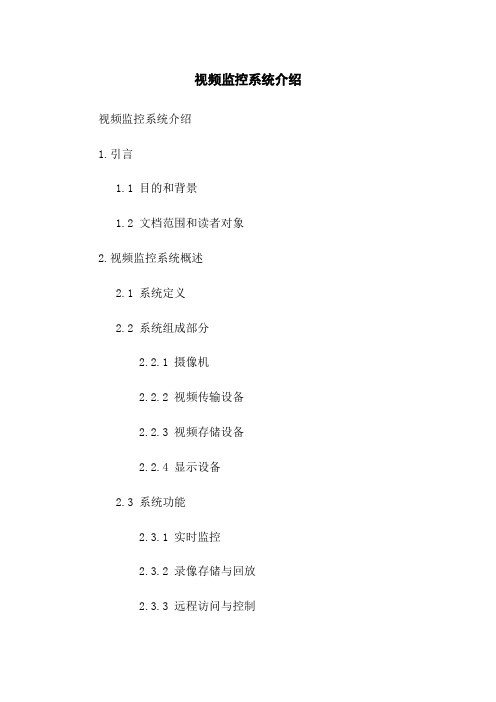 视频监控系统介绍

视频监控系统介绍

1.引言

1.1 目的和背景

1.2 文档范围和读者对象

2.视频监控系统概述

2.1 系统定义

2.2 系统组成部分

2.2.1 摄像机

2.2.2 视频传输设备

2.2.3 视频存储设备

2.2.4 显示设备

2.3 系统功能

2.3.1 实时监控

2.3.2 录像存储与回放

2.3.3 远程访问与控制